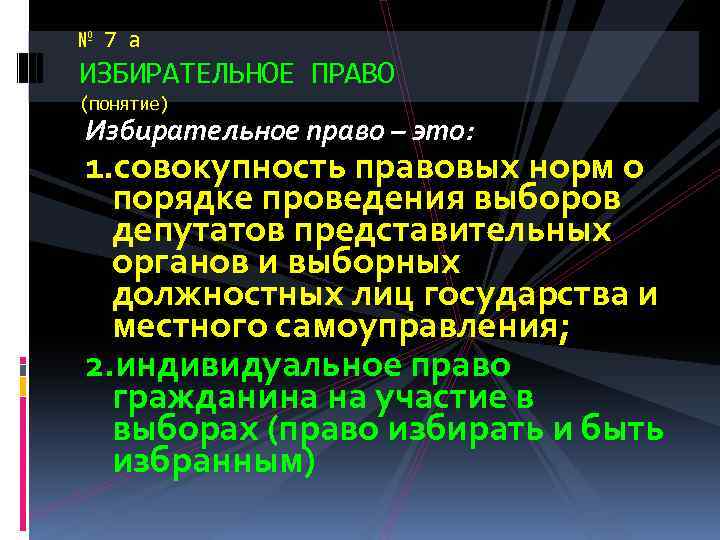 № 7 а
ИЗБИРАТЕЛЬНОЕ ПРАВО
(понятие)

Избирательное право – это:

1.совокупность правовых норм о порядке проведения выборов депутатов представительных органов и выборных должностных лиц государства и местного самоуправления;

2.индивидуальное право гражданина на участие в выборах (право избирать и быть избранным)